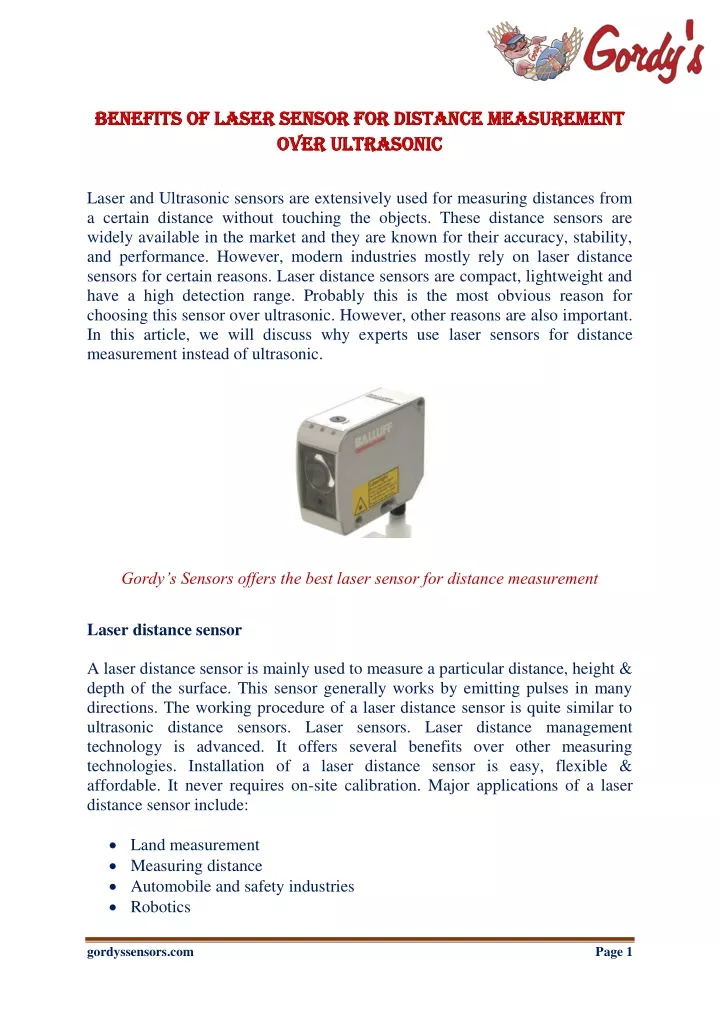 Gordy's

BENEFITS OF LASER SENSOR FOR DISTANCE MEASUREMENT OVER ULTRASONIC

Laser and Ultrasonic sensors are extensively used for measuring distances from a certain distance without touching the objects. These distance sensors are widely available in the market and they are known for their accuracy, stability, and performance. However, modern industries mostly rely on laser distance sensors for certain reasons. Laser distance sensors are compact, lightweight and have a high detection range. Probably this is the most obvious reason for choosing this sensor over ultrasonic. However, other reasons are also important. In this article, we will discuss why experts use laser sensors for distance measurement instead of ultrasonic.

BALLUFF

Gordy's Sensors offers the best laser sensor for distance measurement

Laser distance sensor

A laser distance sensor is mainly used to measure a particular distance, height & depth of the surface. This sensor generally works by emitting pulses in many directions. The working procedure of a laser distance sensor is quite similar to ultrasonic distance sensors. Laser sensors. Laser distance management technology is advanced. It offers several benefits over other measuring technologies. Installation of a laser distance sensor is easy, flexible & affordable. It never requires on-site calibration. Major applications of a laser distance sensor include:

• Land measurement
• Measuring distance
• Automobile and safety industries
• Robotics

gordyssensors.com Page 1